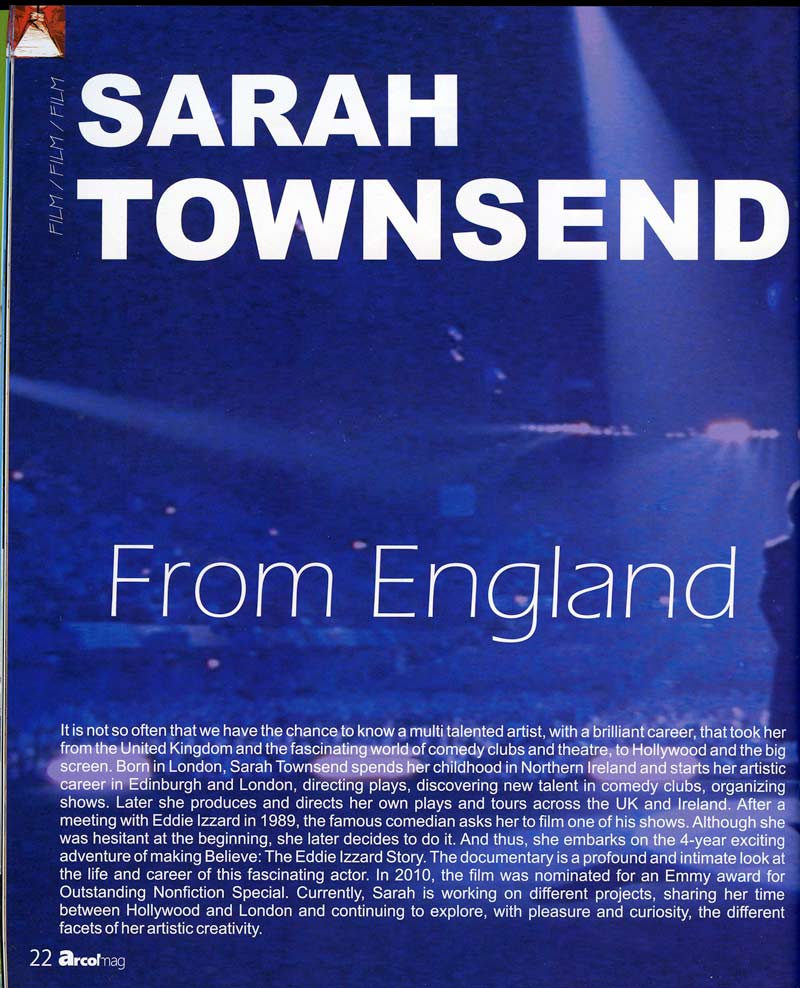 FILM / FILM / FILM

SARAH TOWNSEND

From England

It is not so often that we have the chance to know a multi talented artist, with a brilliant career, that took her from the United Kingdom and the fascinating world of comedy clubs and theatre, to Hollywood and the big screen. Born in London, Sarah Townsend spends her childhood in Northern Ireland and starts her artistic career in Edinburgh and London, directing plays, discovering new talent in comedy clubs, organizing shows. Later she produces and directs her own plays and tours across the UK and Ireland. After a meeting with Eddie Izzard in 1989, the famous comedian asks her to film one of his shows. Although she was hesitant at the beginning, she later decides to do it. And thus, she embarks on the 4-year exciting adventure of making Believe: The Eddie Izzard Story. The documentary is a profound and intimate look at the life and career of this fascinating actor. In 2010, the film was nominated for an Emmy award for Outstanding Nonfiction Special. Currently, Sarah is working on different projects, sharing her time between Hollywood and London and continuing to explore, with pleasure and curiosity, the different facets of her artistic creativity.

22 arcolmag